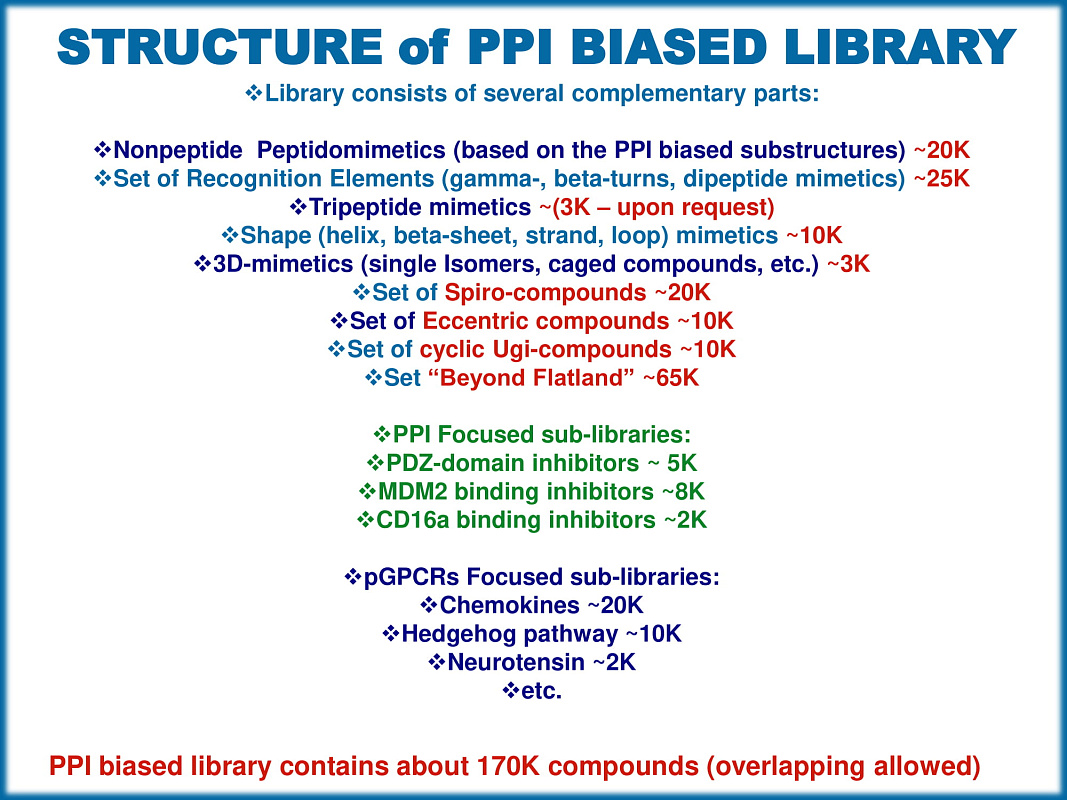 STRUCTURE of PPI BIASED LIBRARY

❖Library consists of several complementary parts:

❖Nonpeptide Peptidomimetics (based on the PPI biased substructures) ~20K
❖Set of Recognition Elements (gamma-, beta-turns, dipeptide mimetics) ~25K
❖Tripeptide mimetics ~(3K – upon request)
❖Shape (helix, beta-sheet, strand, loop) mimetics ~10K
❖3D-mimetics (single Isomers, caged compounds, etc.) ~3K
❖Set of Spiro-compounds ~20K
❖Set of Eccentric compounds ~10K
❖Set of cyclic Ugi-compounds ~10K
❖Set "Beyond Flatland" ~65K

❖PPI Focused sub-libraries:
❖PDZ-domain inhibitors ~ 5K
❖MDM2 binding inhibitors ~8K
❖CD16a binding inhibitors ~2K

❖pGPCRs Focused sub-libraries:
❖Chemokines ~20K
❖Hedgehog pathway ~10K
❖Neurotensin ~2K
❖etc.

PPI biased library contains about 170K compounds (overlapping allowed)